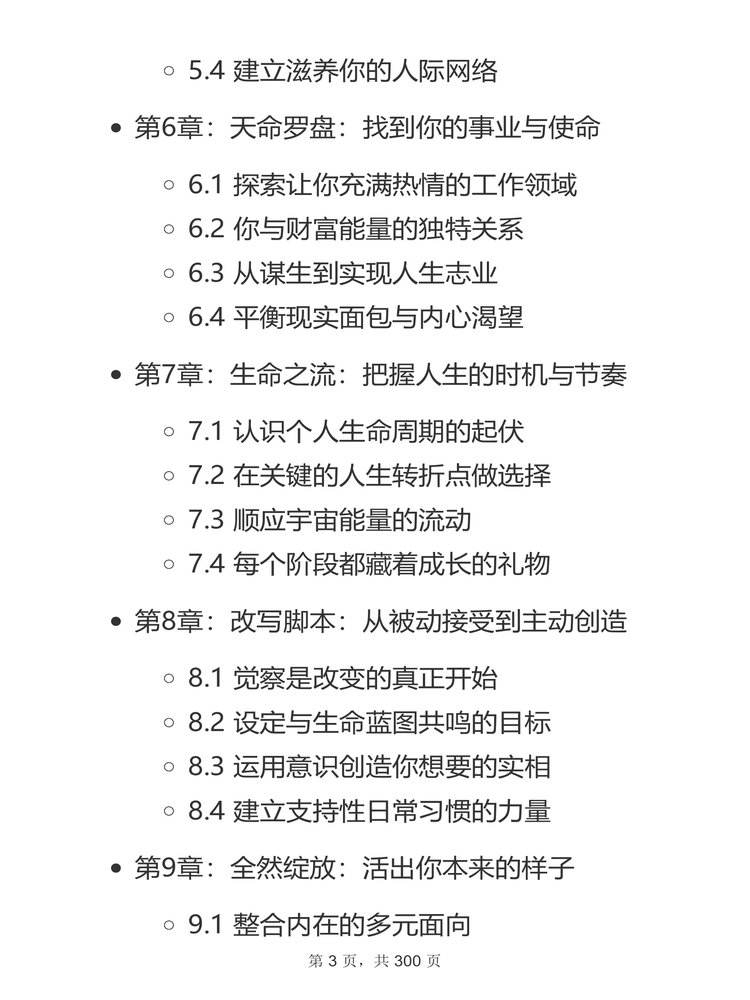 5.4 建立滋养你的人际网络

第6章：天命罗盘：找到你的事业与使命

6.1 探索让你充满热情的工作领域
6.2 你与财富能量的独特关系
6.3 从谋生到实现人生志业
6.4 平衡现实面包与内心渴望

第7章：生命之流：把握人生的时机与节奏

7.1 认识个人生命周期的起伏
7.2 在关键的人生转折点做选择
7.3 顺应宇宙能量的流动
7.4 每个阶段都藏着成长的礼物

第8章：改写脚本：从被动接受到主动创造

8.1 觉察是改变的真正开始
8.2 设定与生命蓝图共鸣的目标
8.3 运用意识创造你想要的实相
8.4 建立支持性日常习惯的力量

第9章：全然绽放：活出你本来的样子

9.1 整合内在的多元面向

第 3 页，共 300 页